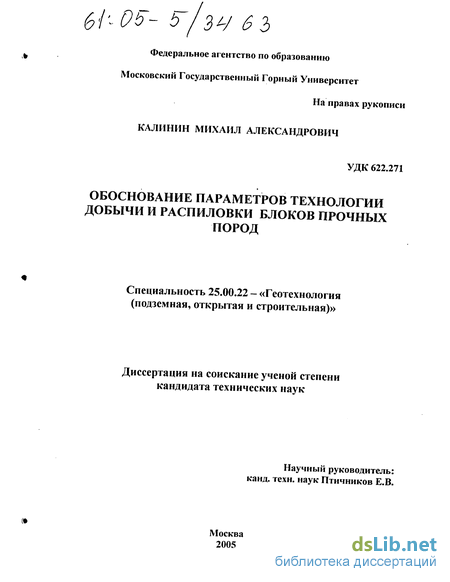 61:05-5/3463

Федеральное агентство по образованию

Московский Государственный Горный Университет

На правах рукописи

КАЛИНИН МИХАИЛ АЛЕКСАНДРОВИЧ

УДК 622.271

ОБОСНОВАНИЕ ПАРАМЕТРОВ ТЕХНОЛОГИИ ДОБЫЧИ И РАСПИЛОВКИ БЛОКОВ ПРОЧНЫХ ПОРОД

Специальность 25.00.22 – «Геотехнология (подземная, открытая и строительная)»

Диссертация на соискание ученой степени кандидата технических наук

Научный руководитель:
канд. техн. наук Птичников Е.В.

Москва
2005

dsLib.net
библиотека диссертаций